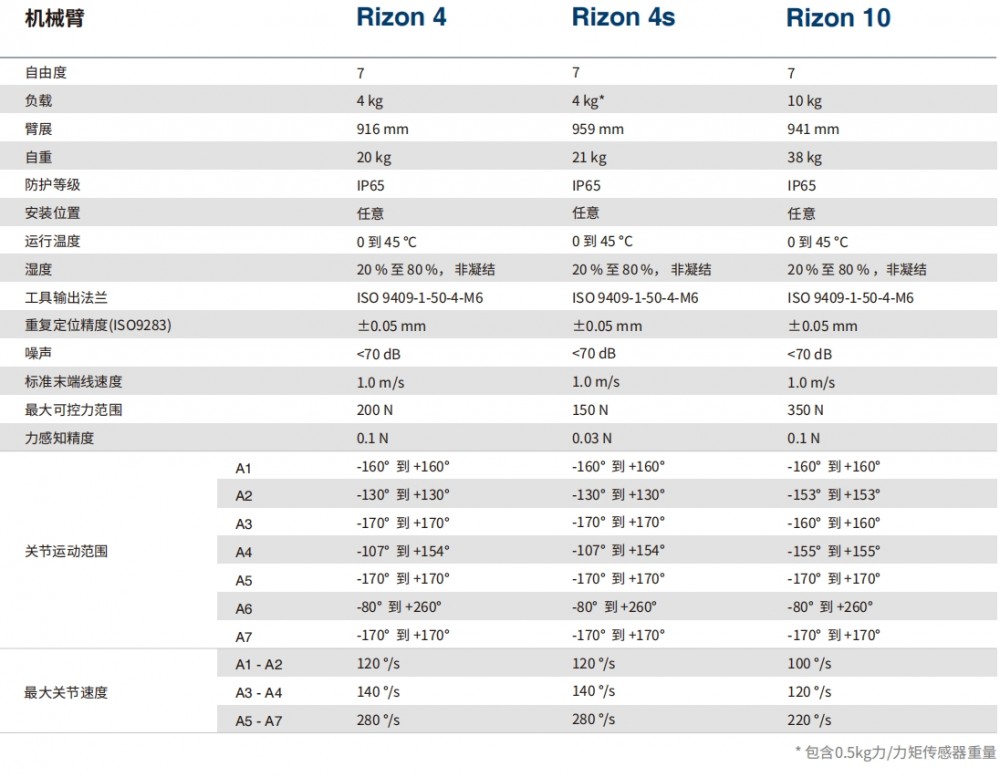 | 机械臂 | | Rizon 4 | Rizon 4s | Rizon 10 |
|---|---|---|---|---|
| 自由度 | | 7 | 7 | 7 |
| 负载 | | 4 kg | 4 kg* | 10 kg |
| 臂展 | | 916 mm | 959 mm | 941 mm |
| 自重 | | 20 kg | 21 kg | 38 kg |
| 防护等级 | | IP65 | IP65 | IP65 |
| 安装位置 | | 任意 | 任意 | 任意 |
| 运行温度 | | 0 到 45 °C | 0 到 45 °C | 0 到 45 °C |
| 湿度 | | 20 % 至 80 %， 非凝结 | 20 % 至 80 %， 非凝结 | 20 % 至 80 %， 非凝结 |
| 工具输出法兰 | | ISO 9409-1-50-4-M6 | ISO 9409-1-50-4-M6 | ISO 9409-1-50-4-M6 |
| 重复定位精度(ISO9283) | | ±0.05 mm | ±0.05 mm | ±0.05 mm |
| 噪声 | | <70 dB | <70 dB | <70 dB |
| 标准末端线速度 | | 1.0 m/s | 1.0 m/s | 1.0 m/s |
| 最大可控力范围 | | 200 N | 150 N | 350 N |
| 力感知精度 | | 0.1 N | 0.03 N | 0.1 N |
| 关节运动范围 | A1 | -160° 到 +160° | -160° 到 +160° | -160° 到 +160° |
| | A2 | -130° 到 +130° | -130° 到 +130° | -153° 到 +153° |
| | A3 | -170° 到 +170° | -170° 到 +170° | -160° 到 +160° |
| | A4 | -107° 到 +154° | -107° 到 +154° | -155° 到 +155° |
| | A5 | -170° 到 +170° | -170° 到 +170° | -170° 到 +170° |
| | A6 | -80° 到 +260° | -80° 到 +260° | -80° 到 +260° |
| | A7 | -170° 到 +170° | -170° 到 +170° | -170° 到 +170° |
| 最大关节速度 | A1 - A2 | 120 °/s | 120 °/s | 100 °/s |
| | A3 - A4 | 140 °/s | 140 °/s | 120 °/s |
| | A5 - A7 | 280 °/s | 280 °/s | 220 °/s |

* 包含0.5kg力/力矩传感器重量